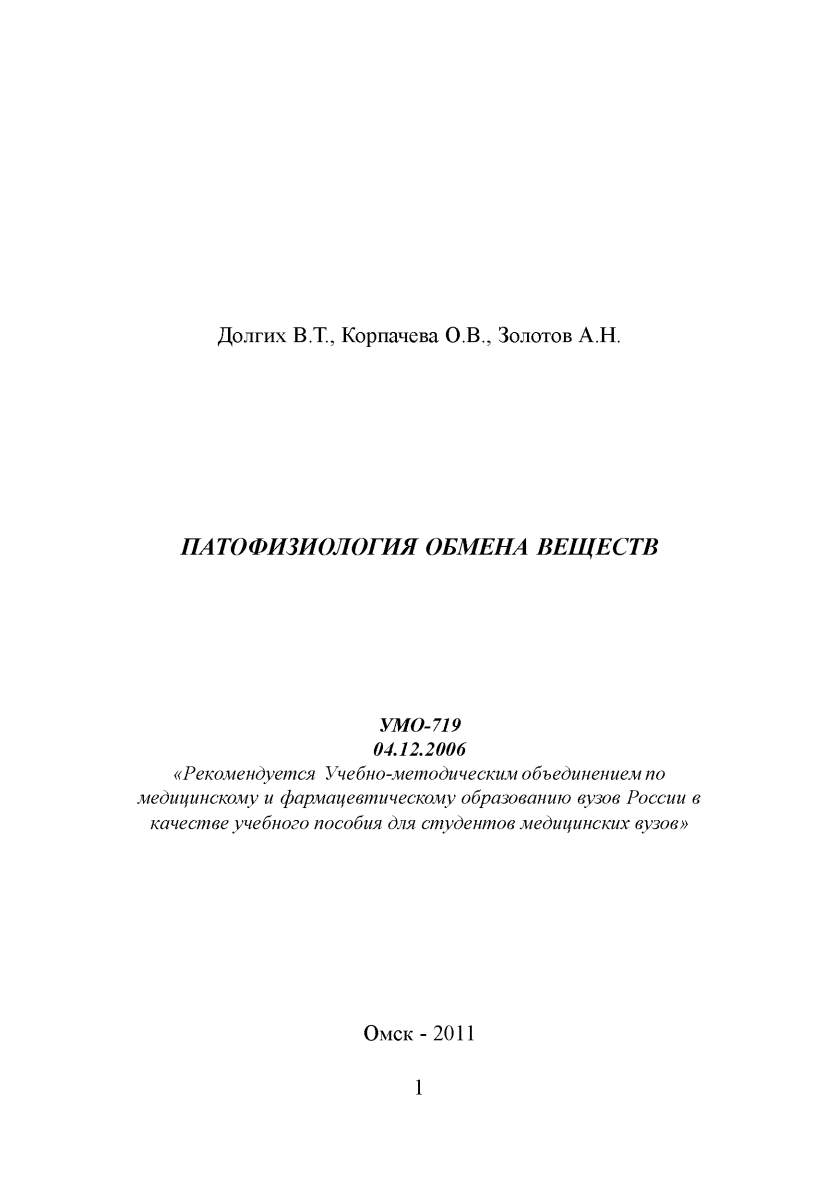 Долгих В.Т., Корпачева О.В., Золотов А.Н.

ПАТОФИЗИОЛОГИЯ ОБМЕНА ВЕЩЕСТВ

УМО-719
04.12.2006
«Рекомендуется Учебно-методическим объединением по медицинскому и фармацевтическому образованию вузов России в качестве учебного пособия для студентов медицинских вузов»

Омск - 2011

1